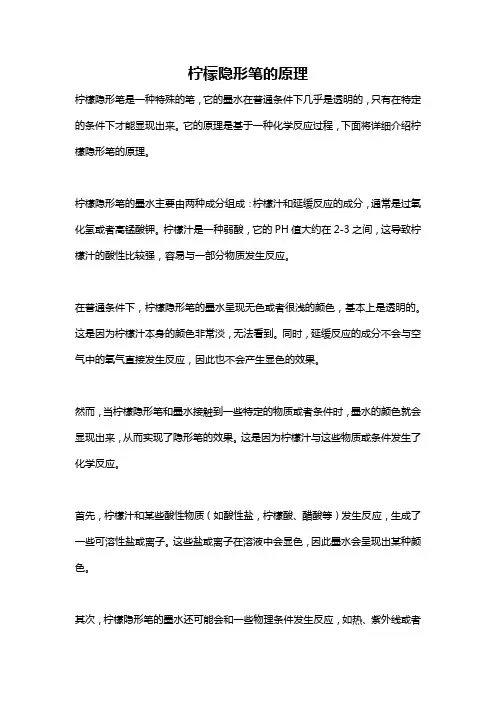 柠檬隐形笔的原理

柠檬隐形笔是一种特殊的笔，它的墨水在普通条件下几乎是透明的，只有在特定的条件下才能显现出来。它的原理是基于一种化学反应过程，下面将详细介绍柠檬隐形笔的原理。

柠檬隐形笔的墨水主要由两种成分组成：柠檬汁和延缓反应的成分，通常是过氧化氢或者高锰酸钾。柠檬汁是一种弱酸，它的 PH 值大约在 2-3 之间，这导致柠檬汁的酸性比较强，容易与一部分物质发生反应。

在普通条件下，柠檬隐形笔的墨水呈现无色或者很浅的颜色，基本上是透明的。这是因为柠檬汁本身的颜色非常淡，无法看到。同时，延缓反应的成分不会与空气中的氧气直接发生反应，因此也不会产生显色的效果。

然而，当柠檬隐形笔和墨水接触到一些特定的物质或者条件时，墨水的颜色就会显现出来，从而实现了隐形笔的效果。这是因为柠檬汁与这些物质或条件发生了化学反应。

首先，柠檬汁和某些酸性物质（如酸性盐，柠檬酸、醋酸等）发生反应，生成了一些可溶性盐或离子。这些盐或离子在溶液中会显色，因此墨水会呈现出某种颜色。

其次，柠檬隐形笔的墨水还可能会和一些物理条件发生反应，如热、紫外线或者